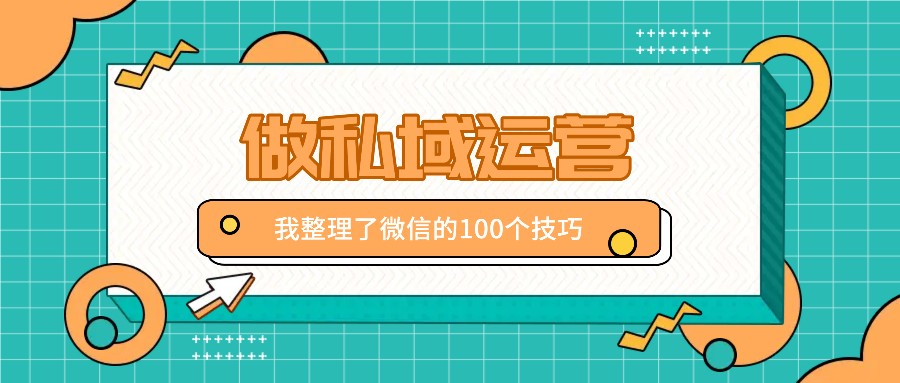 做私域运营

我整理了微信的100个技巧